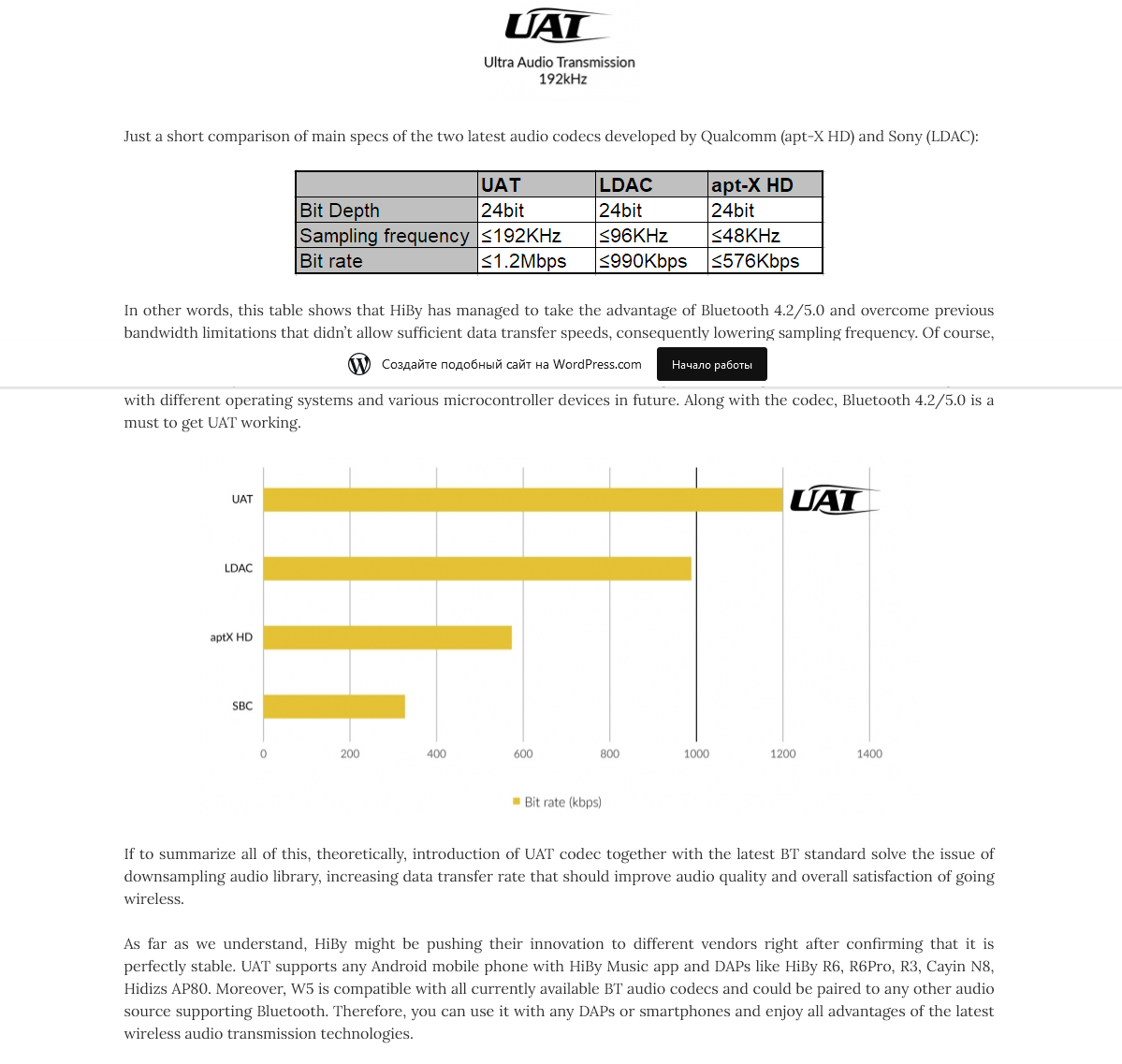 UAT
Ultra Audio Transmission
192kHz

Just a short comparison of main specs of the two latest audio codecs developed by Qualcomm (apt-X HD) and Sony (LDAC):

| | UAT | LDAC | apt-X HD |
|---|---|---|---|
| Bit Depth | 24bit | 24bit | 24bit |
| Sampling frequency | ≤192KHz | ≤96KHz | ≤48KHz |
| Bit rate | ≤1.2Mbps | ≤990Kbps | ≤576Kbps |

In other words, this table shows that HiBy has managed to take the advantage of Bluetooth 4.2/5.0 and overcome previous bandwidth limitations that didn't allow sufficient data transfer speeds, consequently lowering sampling frequency. Of course,

Создайте подобный сайт на WordPress.com Начало работы

with different operating systems and various microcontroller devices in future. Along with the codec, Bluetooth 4.2/5.0 is a must to get UAT working.

UAT
LDAC
aptX HD
SBC
UAT
0 200 400 600 800 1000 1200 1400
Bit rate (kbps)

If to summarize all of this, theoretically, introduction of UAT codec together with the latest BT standard solve the issue of downsampling audio library, increasing data transfer rate that should improve audio quality and overall satisfaction of going wireless.

As far as we understand, HiBy might be pushing their innovation to different vendors right after confirming that it is perfectly stable. UAT supports any Android mobile phone with HiBy Music app and DAPs like HiBy R6, R6Pro, R3, Cayin N8, Hidizs AP80. Moreover, W5 is compatible with all currently available BT audio codecs and could be paired to any other audio source supporting Bluetooth. Therefore, you can use it with any DAPs or smartphones and enjoy all advantages of the latest wireless audio transmission technologies.